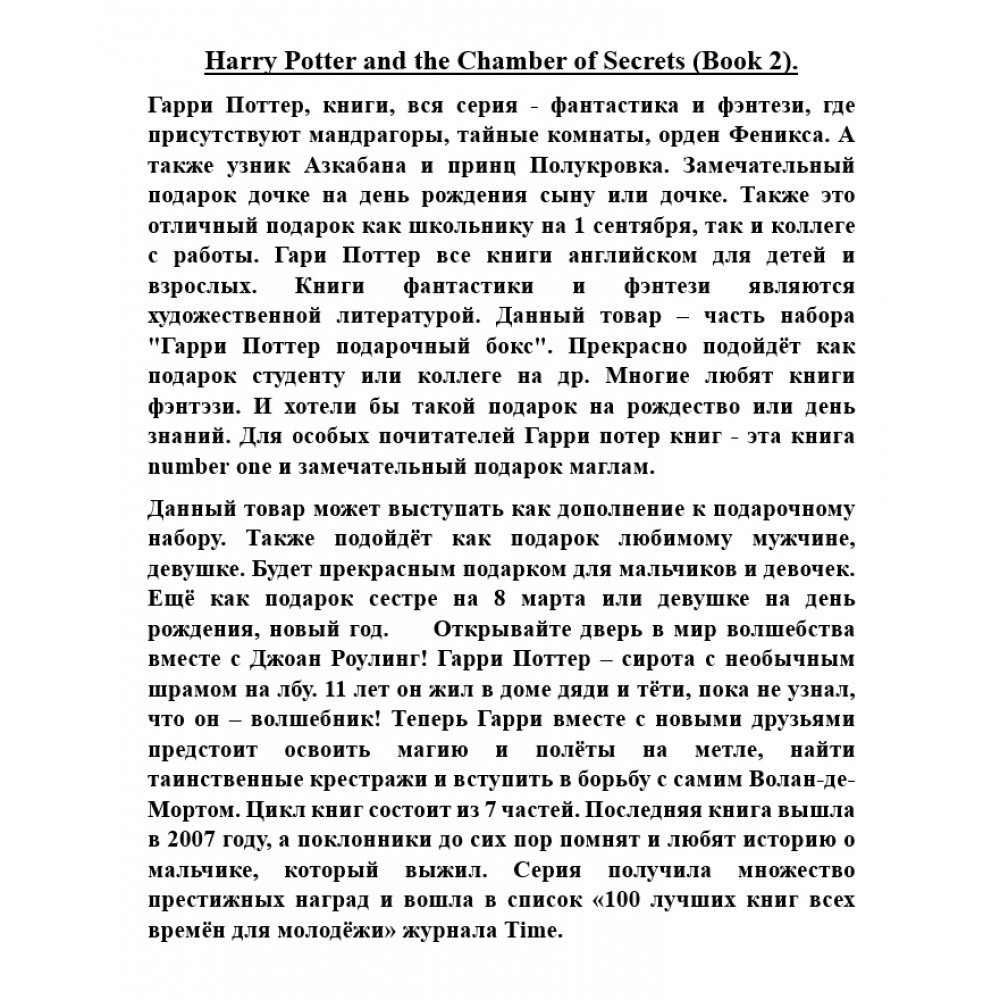 Harry Potter and the Chamber of Secrets (Book 2).

Гарри Поттер, книги, вся серия - фантастика и фэнтези, где присутствуют мандрагоры, тайные комнаты, орден Феникса. А также узник Азкабана и принц Полукровка. Замечательный подарок дочке на день рождения сыну или дочке. Также это отличный подарок как школьнику на 1 сентября, так и коллеге с работы. Гари Поттер все книги английском для детей и взрослых. Книги фантастики и фэнтези являются художественной литературой. Данный товар – часть набора "Гарри Поттер подарочный бокс". Прекрасно подойдёт как подарок студенту или коллеге на др. Многие любят книги фэнтэзи. И хотели бы такой подарок на рождество или день знаний. Для особых почитателей Гарри потер книг - эта книга number one и замечательный подарок маглам.

Данный товар может выступать как дополнение к подарочному набору. Также подойдёт как подарок любимому мужчине, девушке. Будет прекрасным подарком для мальчиков и девочек. Ещё как подарок сестре на 8 марта или девушке на день рождения, новый год. Открывайте дверь в мир волшебства вместе с Джоан Роулинг! Гарри Поттер – сирота с необычным шрамом на лбу. 11 лет он жил в доме дяди и тёти, пока не узнал, что он – волшебник! Теперь Гарри вместе с новыми друзьями предстоит освоить магию и полёты на метле, найти таинственные крестражи и вступить в борьбу с самим Волан-де-Мортом. Цикл книг состоит из 7 частей. Последняя книга вышла в 2007 году, а поклонники до сих пор помнят и любят историю о мальчике, который выжил. Серия получила множество престижных наград и вошла в список «100 лучших книг всех времён для молодёжи» журнала Time.